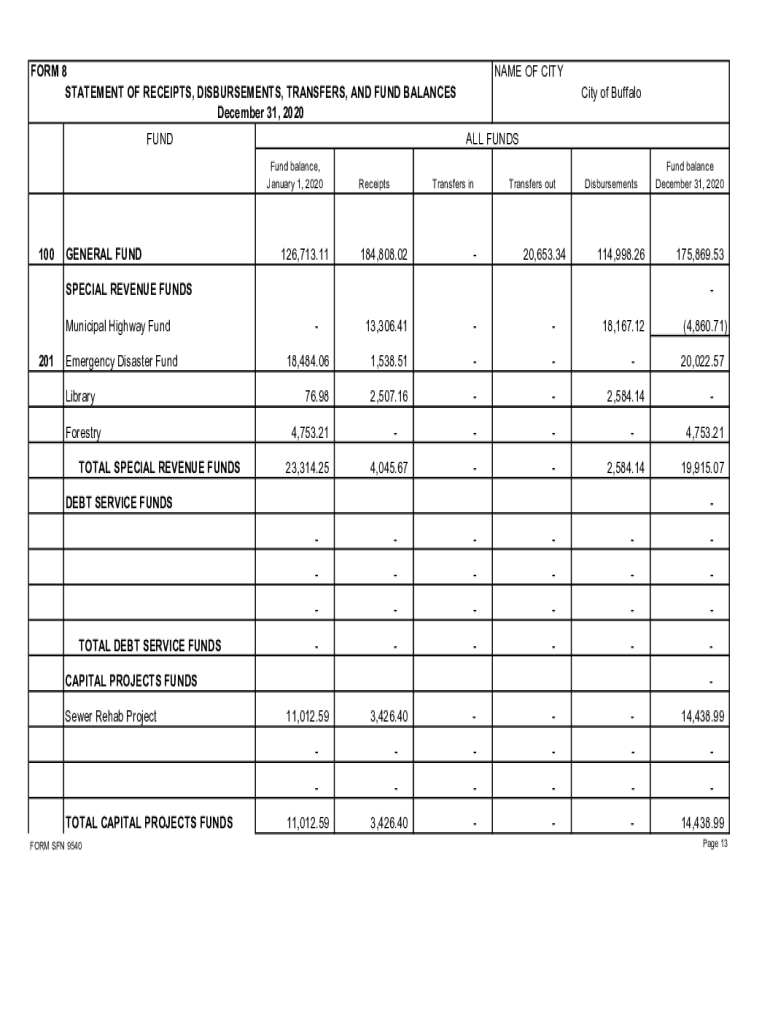 FORM 8

STATEMENT OF RECEIPTS, DISBURSEMENTS, TRANSFERS, AND FUND BALANCES

December 31, 2020

NAME OF CITY

City of Buffalo

| | FUND | ALL FUNDS | | | | | |
|---|---|---|---|---|---|---|---|
| | | Fund balance, January 1, 2020 | Receipts | Transfers in | Transfers out | Disbursements | Fund balance December 31, 2020 |
| 100 | GENERAL FUND | 126,713.11 | 184,808.02 | - | 20,653.34 | 114,998.26 | 175,869.53 |
| | SPECIAL REVENUE FUNDS | | | | | | - |
| | Municipal Highway Fund | - | 13,306.41 | - | - | 18,167.12 | (4,860.71) |
| 201 | Emergency Disaster Fund | 18,484.06 | 1,538.51 | - | - | - | 20,022.57 |
| | Library | 76.98 | 2,507.16 | - | - | 2,584.14 | - |
| | Forestry | 4,753.21 | - | - | - | - | 4,753.21 |
| | TOTAL SPECIAL REVENUE FUNDS | 23,314.25 | 4,045.67 | - | - | 2,584.14 | 19,915.07 |
| | DEBT SERVICE FUNDS | | | | | | - |
| | | - | - | - | - | - | - |
| | | - | - | - | - | - | - |
| | | - | - | - | - | - | - |
| | TOTAL DEBT SERVICE FUNDS | - | - | - | - | - | - |
| | CAPITAL PROJECTS FUNDS | | | | | | - |
| | Sewer Rehab Project | 11,012.59 | 3,426.40 | - | - | - | 14,438.99 |
| | | - | - | - | - | - | - |
| | | - | - | - | - | - | - |
| | TOTAL CAPITAL PROJECTS FUNDS | 11,012.59 | 3,426.40 | - | - | - | 14,438.99 |

FORM SFN 9540

Page 13